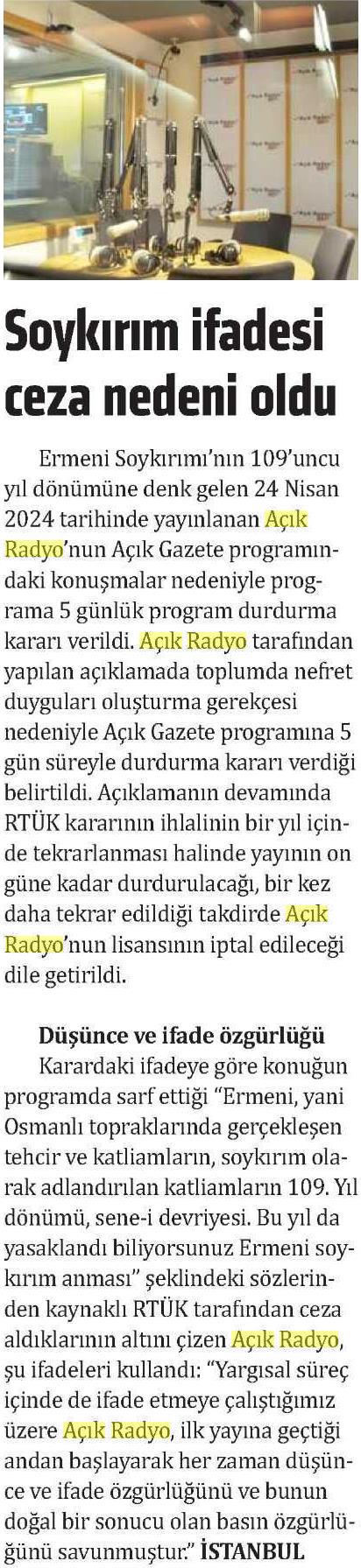 Soykırım ifadesi ceza nedeni oldu

Ermeni Soykırımı'nın 109'uncu yıl dönümüne denk gelen 24 Nisan 2024 tarihinde yayınlanan Açık Radyo'nun Açık Gazete programındaki konuşmalar nedeniyle programa 5 günlük program durdurma kararı verildi. Açık Radyo tarafından yapılan açıklamada toplumda nefret duyguları oluşturma gerekçesi nedeniyle Açık Gazete programına 5 gün süreyle durdurma kararı verdiği belirtildi. Açıklamanın devamında RTÜK kararının ihlalinin bir yıl içinde tekrarlanması halinde yayının on güne kadar durdurulacağı, bir kez daha tekrar edildiği takdirde Açık Radyo'nun lisansının iptal edileceği dile getirildi.

Düşünce ve ifade özgürlüğü

Karardaki ifadeye göre konuğun programda sarf ettiği "Ermeni, yani Osmanlı topraklarında gerçekleşen tehcir ve katliamların, soykırım olarak adlandırılan katliamların 109. Yıl dönümü, sene-i devriyesi. Bu yıl da yasaklandı biliyorsunuz Ermeni soykırım anması" şeklindeki sözlerinden kaynaklı RTÜK tarafından ceza aldıklarının altını çizen Açık Radyo, şu ifadeleri kullandı: "Yargısal süreç içinde de ifade etmeye çalıştığımız üzere Açık Radyo, ilk yayına geçtiği andan başlayarak her zaman düşünce ve ifade özgürlüğünü ve bunun doğal bir sonucu olan basın özgürlüğünü savunmuştur." İSTANBUL